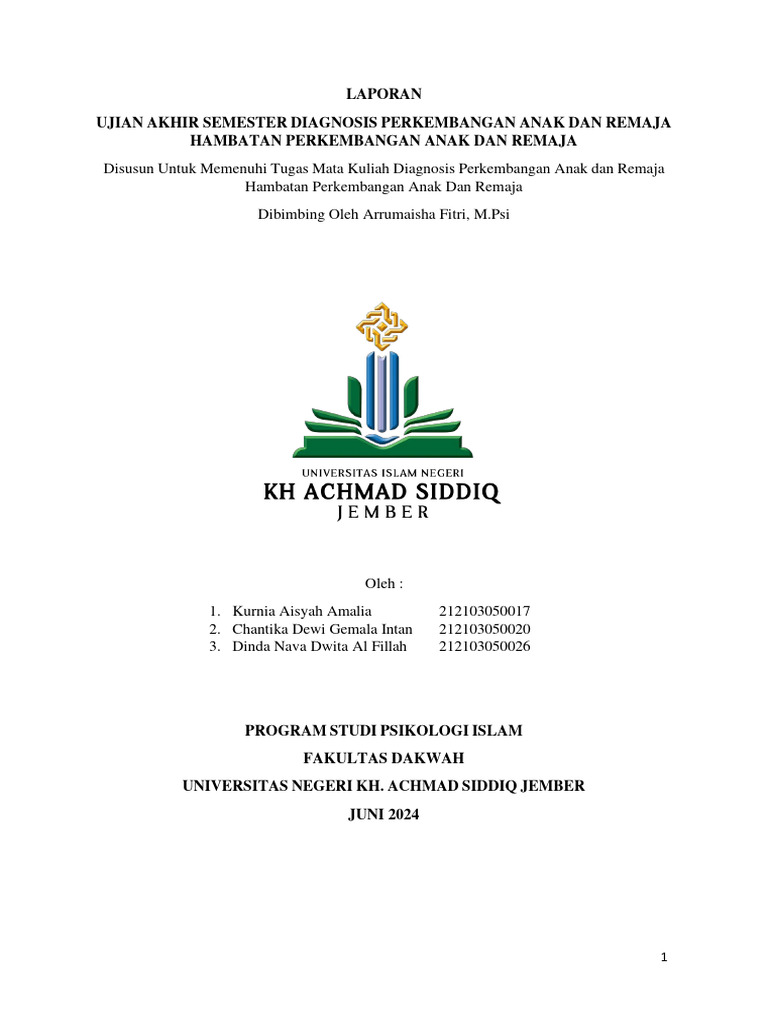 LAPORAN

UJIAN AKHIR SEMESTER DIAGNOSIS PERKEMBANGAN ANAK DAN REMAJA HAMBATAN PERKEMBANGAN ANAK DAN REMAJA

Disusun Untuk Memenuhi Tugas Mata Kuliah Diagnosis Perkembangan Anak dan Remaja Hambatan Perkembangan Anak Dan Remaja

Dibimbing Oleh Arrumaisha Fitri, M.Psi

UNIVERSITAS ISLAM NEGERI
KH ACHMAD SIDDIQ
JEMBER

Oleh :

1. Kurnia Aisyah Amalia 212103050017
2. Chantika Dewi Gemala Intan 212103050020
3. Dinda Nava Dwita Al Fillah 212103050026

PROGRAM STUDI PSIKOLOGI ISLAM

FAKULTAS DAKWAH

UNIVERSITAS NEGERI KH. ACHMAD SIDDIQ JEMBER

JUNI 2024

1